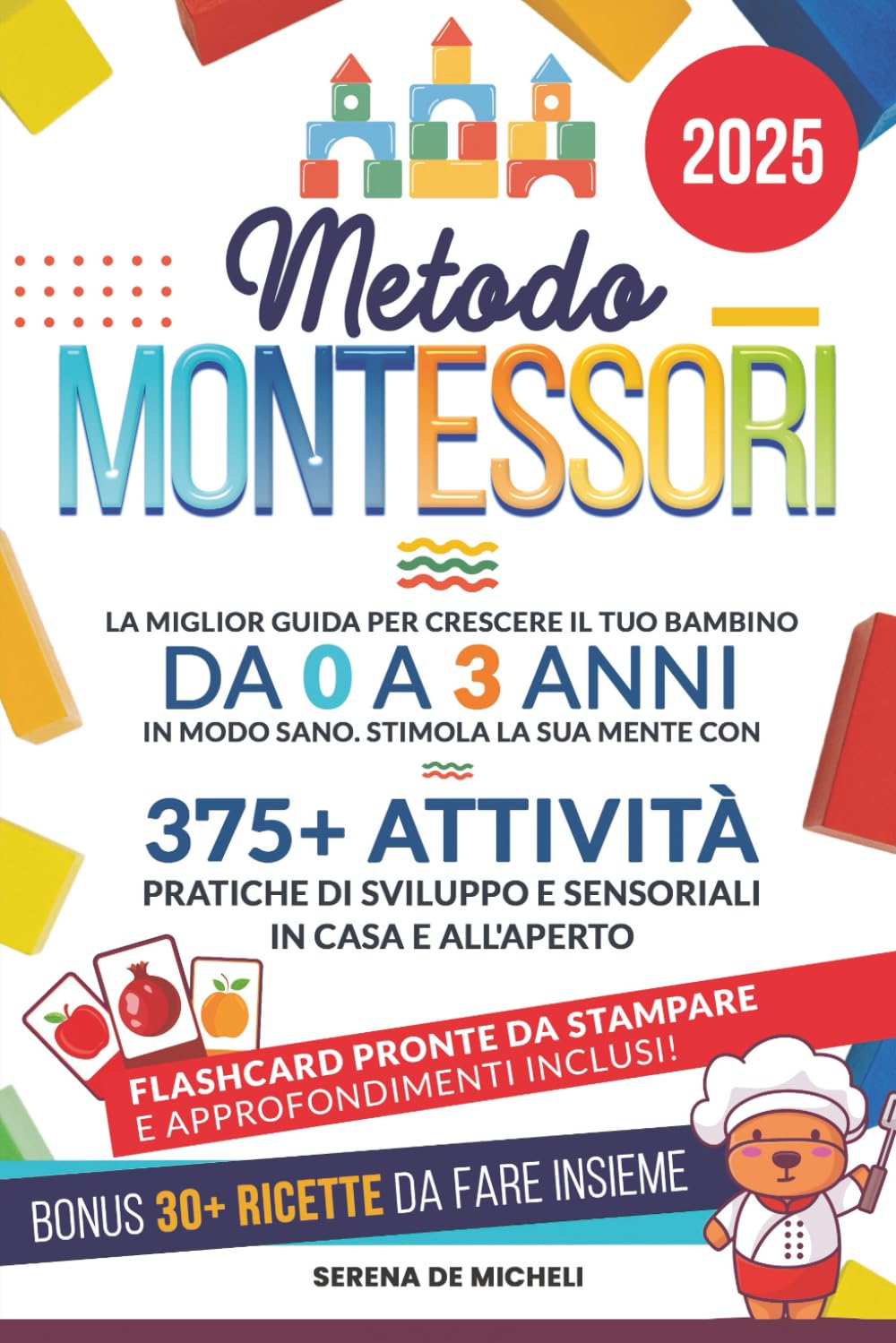 2025

Metodo
MONTESSORI

LA MIGLIOR GUIDA PER CRESCERE IL TUO BAMBINO
DA 0 A 3 ANNI
IN MODO SANO. STIMOLA LA SUA MENTE CON

375+ ATTIVITÀ
PRATICHE DI SVILUPPO E SENSORIALI IN CASA E ALL'APERTO

FLASHCARD PRONTE DA STAMPARE
E APPROFONDIMENTI INCLUSI!

BONUS 30+ RICETTE DA FARE INSIEME

SERENA DE MICHELI